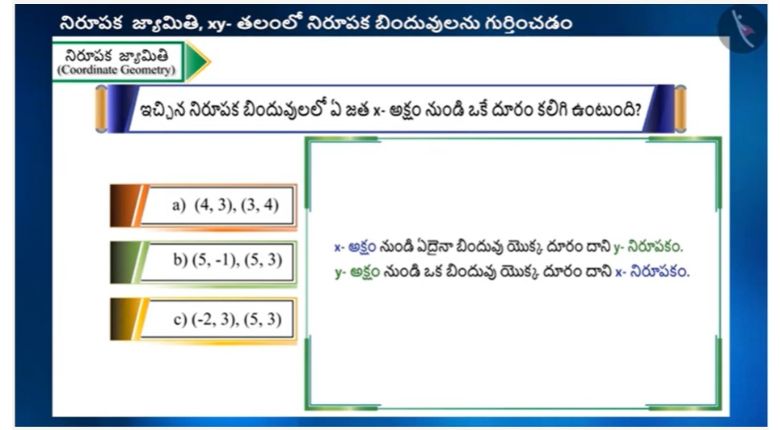 నిరూపక జ్యామితి, xy- తలంలో నిరూపక బిందువులను గుర్తించడం

నిరూపక జ్యామితి
(Coordinate Geometry)

ఇచ్చిన నిరూపక బిందువులలో ఏ జత x- అక్షం నుండి ఒకే దూరం కలిగి ఉంటుంది?

a) (4, 3), (3, 4)

b) (5, -1), (5, 3)

c) (-2, 3), (5, 3)

x- అక్షం నుండి ఏదైనా బిందువు యొక్క దూరం దాని y- నిరూపకం.
y- అక్షం నుండి ఒక బిందువు యొక్క దూరం దాని x- నిరూపకం.